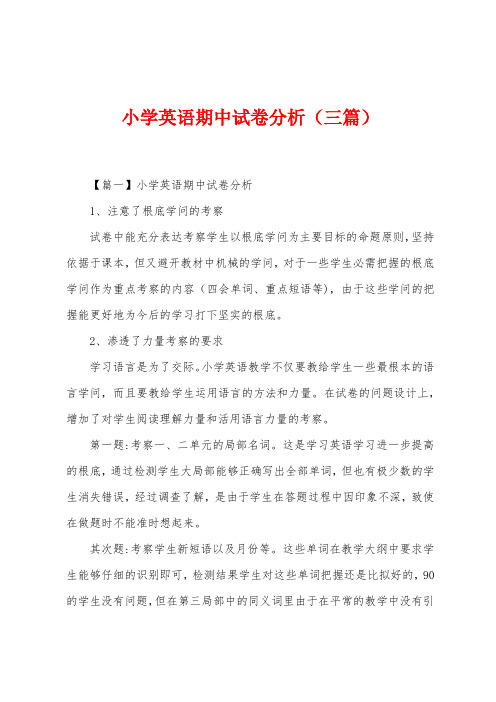 小学英语期中试卷分析（三篇）

【篇一】小学英语期中试卷分析

1、注意了根底学问的考察

试卷中能充分表达考察学生以根底学问为主要目标的命题原则，坚持依据于课本，但又避开教材中机械的学问，对于一些学生必需把握的根底学问作为重点考察的内容（四会单词、重点短语等），由于这些学问的把握能更好地为今后的学习打下坚实的根底。

2、渗透了力量考察的要求

学习语言是为了交际。小学英语教学不仅要教给学生一些最根本的语言学问，而且要教给学生运用语言的方法和力量。在试卷的问题设计上，增加了对学生阅读理解力量和活用语言力量的考察。

第一题：考察一、二单元的局部名词。这是学习英语学习进一步提高的根底，通过检测学生大局部能够正确写出全部单词，但也有极少数的学生消失错误，经过调查了解，是由于学生在答题过程中因印象不深，致使在做题时不能准时想起来。

其次题：考察学生新短语以及月份等。这些单词在教学大纲中要求学生能够仔细的识别即可，检测结果学生对这些单词把握还是比拟好的，90的学生没有问题，但在第三局部中的同义词里由于在平常的教学中没有引